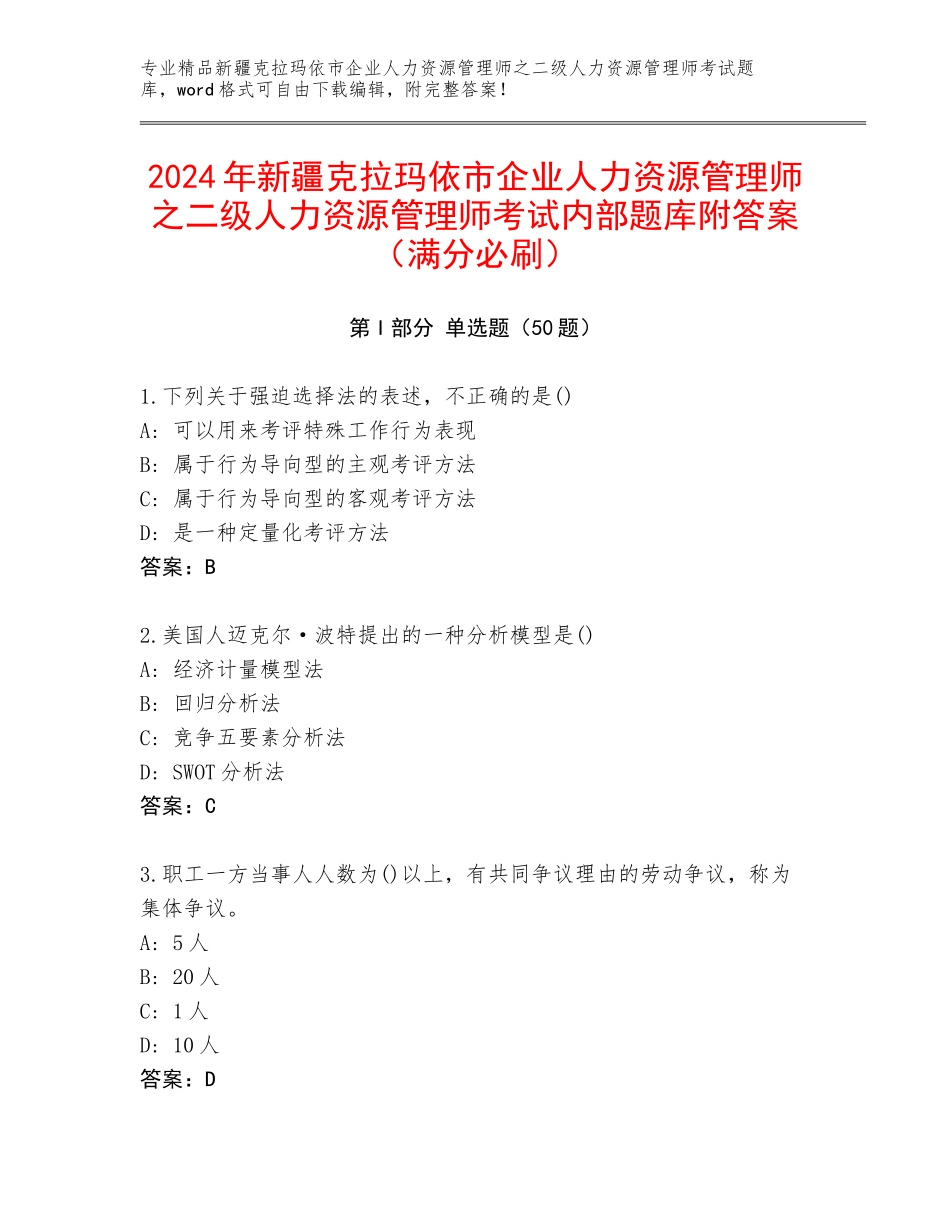 专业精品新疆克拉玛依市企业人力资源管理师之二级人力资源管理师考试题库，word格式可自由下载编辑，附完整答案！

2024年新疆克拉玛依市企业人力资源管理师之二级人力资源管理师考试内部题库附答案（满分必刷）

第Ⅰ部分 单选题（50题）

1.下列关于强迫选择法的表述，不正确的是()
A：可以用来考评特殊工作行为表现
B：属于行为导向型的主观考评方法
C：属于行为导向型的客观考评方法
D：是一种定量化考评方法
答案：B

2.美国人迈克尔·波特提出的一种分析模型是()
A：经济计量模型法
B：回归分析法
C：竞争五要素分析法
D：SWOT分析法
答案：C

3.职工一方当事人人数为()以上，有共同争议理由的劳动争议，称为集体争议。
A：5人
B：20人
C：1人
D：10人
答案：D